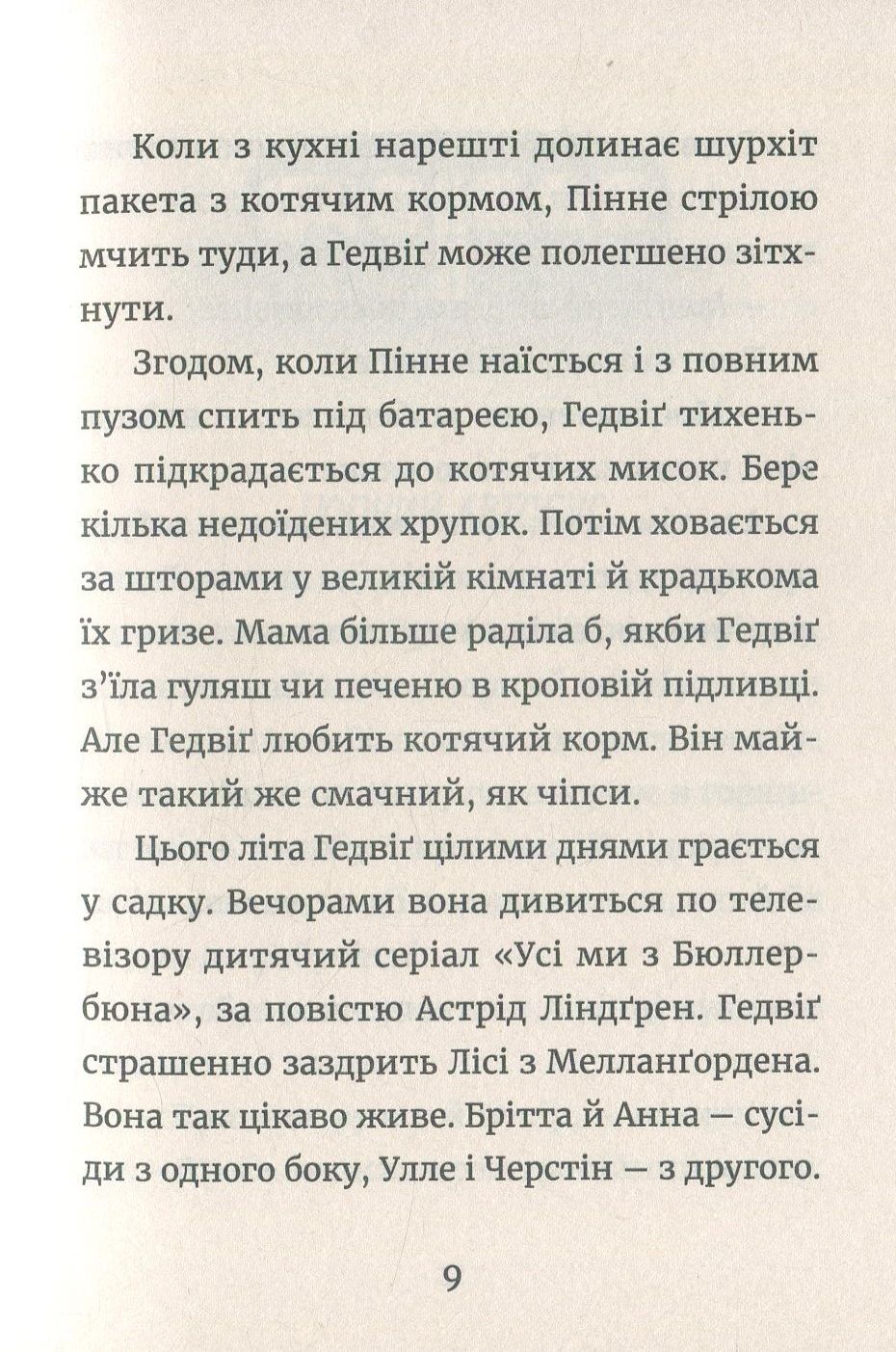 Коли з кухні нарешті долинає шурхіт пакета з котячим кормом, Пінне стрілою мчить туди, а Гедвіґ може полегшено зітхнути.

Згодом, коли Пінне наїсться і з повним пузом спить під батареєю, Гедвіґ тихенько підкрадається до котячих мисок. Бере кілька недоїдених хрупок. Потім ховається за шторами у великій кімнаті й крадькома їх гризе. Мама більше раділа б, якби Гедвіґ з'їла гуляш чи печеню в кроповій підливці. Але Гедвіґ любить котячий корм. Він майже такий же смачний, як чіпси.

Цього літа Гедвіґ цілими днями грається у садку. Вечорами вона дивиться по телевізору дитячий серіал «Усі ми з Бюллербюна», за повістю Астрід Ліндґрен. Гедвіґ страшенно заздрить Лісі з Мелланґордена. Вона так цікаво живе. Брітта й Анна — сусіди з одного боку, Улле і Черстін — з другого.

9